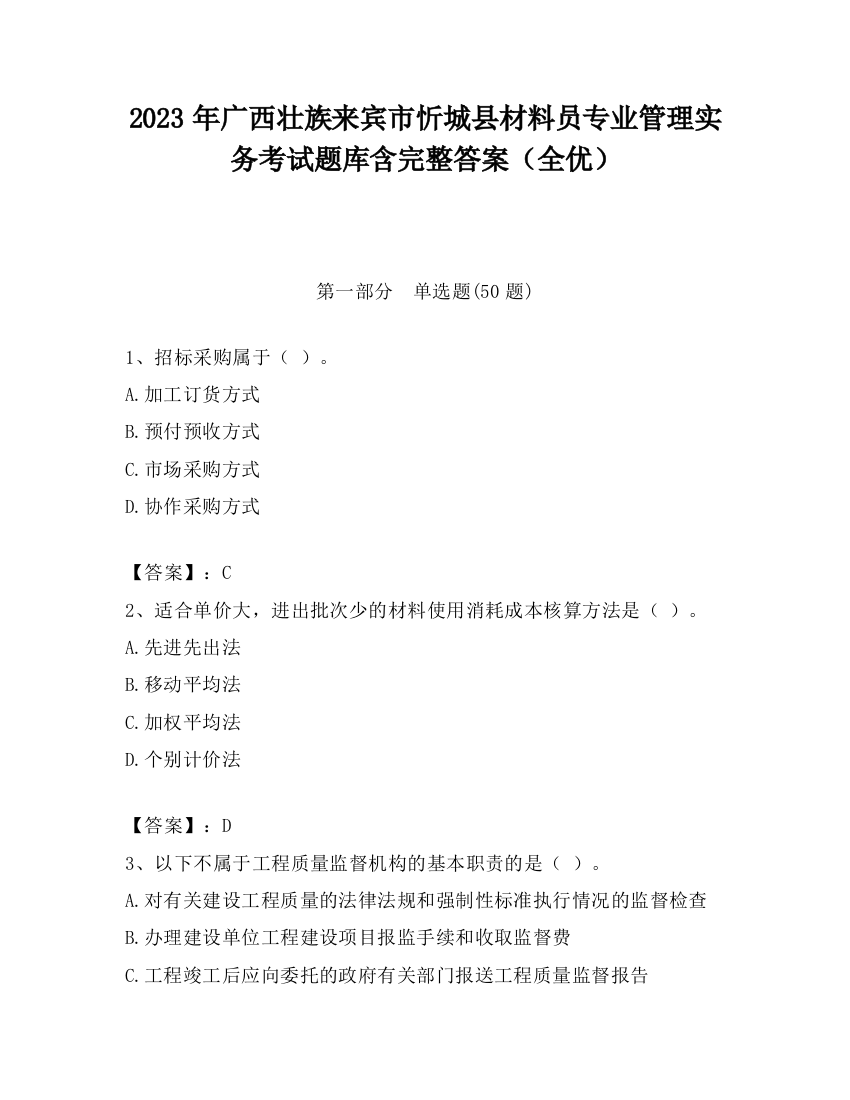 2023 年广西壮族来宾市忻城县材料员专业管理实务考试题库含完整答案（全优）

第一部分　单选题(50 题)

1、招标采购属于（ ）。

A.加工订货方式

B.预付预收方式

C.市场采购方式

D.协作采购方式

【答案】：C

2、适合单价大，进出批次少的材料使用消耗成本核算方法是（ ）。

A.先进先出法

B.移动平均法

C.加权平均法

D.个别计价法

【答案】：D

3、以下不属于工程质量监督机构的基本职责的是（ ）。

A.对有关建设工程质量的法律法规和强制性标准执行情况的监督检查

B.办理建设单位工程建设项目报监手续和收取监督费

C.工程竣工后应向委托的政府有关部门报送工程质量监督报告